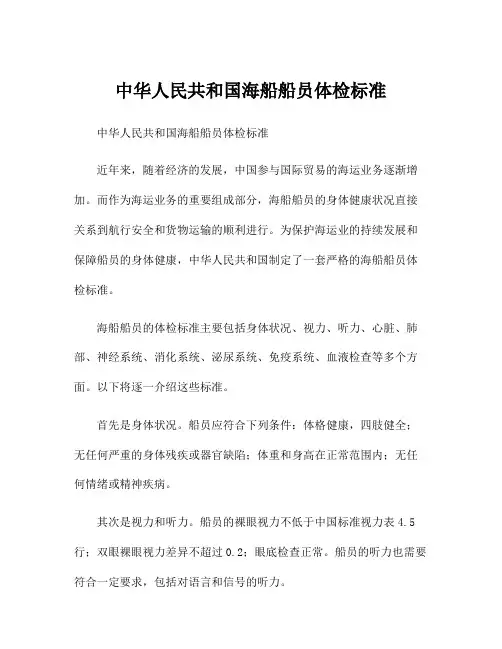 中华人民共和国海船船员体检标准

中华人民共和国海船船员体检标准

近年来，随着经济的发展，中国参与国际贸易的海运业务逐渐增加。而作为海运业务的重要组成部分，海船船员的身体健康状况直接关系到航行安全和货物运输的顺利进行。为保护海运业的持续发展和保障船员的身体健康，中华人民共和国制定了一套严格的海船船员体检标准。

海船船员的体检标准主要包括身体状况、视力、听力、心脏、肺部、神经系统、消化系统、泌尿系统、免疫系统、血液检查等多个方面。以下将逐一介绍这些标准。

首先是身体状况。船员应符合下列条件：体格健康，四肢健全；无任何严重的身体残疾或器官缺陷；体重和身高在正常范围内；无任何情绪或精神疾病。

其次是视力和听力。船员的裸眼视力不低于中国标准视力表 4.5 行；双眼裸眼视力差异不超过 0.2；眼底检查正常。船员的听力也需要符合一定要求，包括对语言和信号的听力。